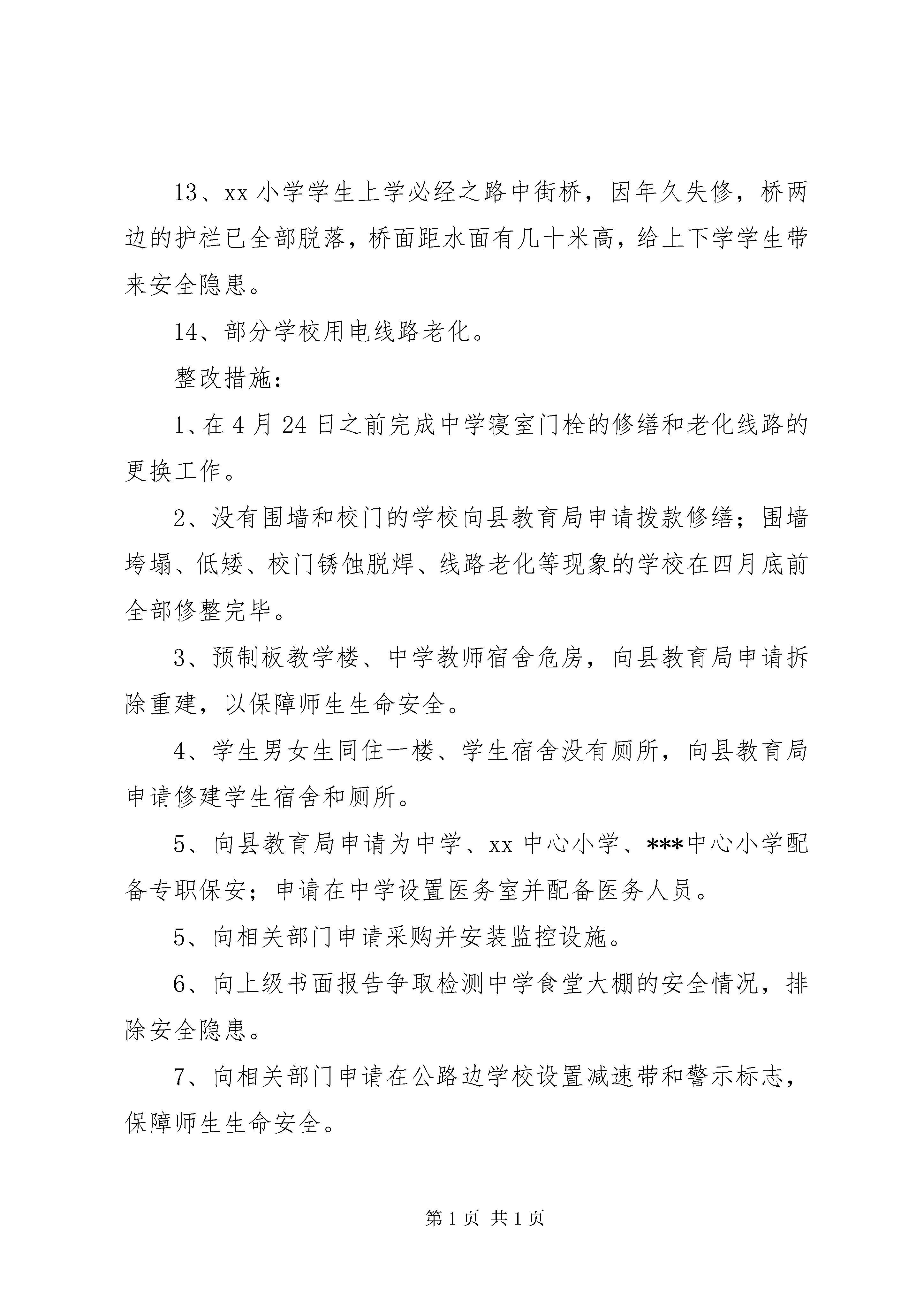 13、xx 小学学生上学必经之路中街桥，因年久失修，桥两边的护栏已全部脱落，桥面距水面有几十米高，给上下学学生带来安全隐患。

14、部分学校用电线路老化。

整改措施：

1、在 4 月 24 日之前完成中学寝室门栓的修缮和老化线路的更换工作。

2、没有围墙和校门的学校向县教育局申请拨款修缮；围墙垮塌、低矮、校门锈蚀脱焊、线路老化等现象的学校在四月底前全部修整完毕。

3、预制板教学楼、中学教师宿舍危房，向县教育局申请拆除重建，以保障师生生命安全。

4、学生男女生同住一楼、学生宿舍没有厕所，向县教育局申请修建学生宿舍和厕所。

5、向县教育局申请为中学、xx 中心小学、***中心小学配备专职保安；申请在中学设置医务室并配备医务人员。

5、向相关部门申请采购并安装监控设施。

6、向上级书面报告争取检测中学食堂大棚的安全情况，排除安全隐患。

7、向相关部门申请在公路边学校设置减速带和警示标志，保障师生生命安全。

第 1 页 共 1 页